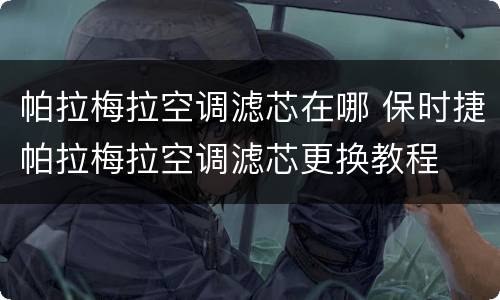 帕拉梅拉空调滤芯在哪 保时捷帕拉梅拉空调滤芯更换教程